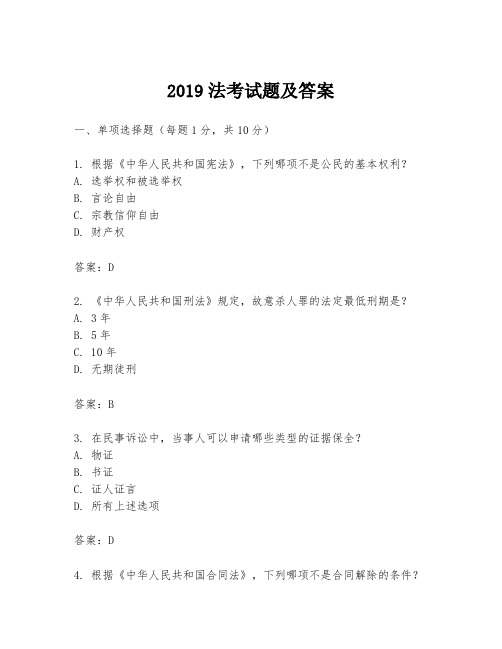 2019 法考试题及答案

一、单项选择题（每题 1 分，共 10 分）

1. 根据《中华人民共和国宪法》，下列哪项不是公民的基本权利？
A. 选举权和被选举权
B. 言论自由
C. 宗教信仰自由
D. 财产权

答案：D

2. 《中华人民共和国刑法》规定，故意杀人罪的法定最低刑期是？
A. 3 年
B. 5 年
C. 10 年
D. 无期徒刑

答案：B

3. 在民事诉讼中，当事人可以申请哪些类型的证据保全？
A. 物证
B. 书证
C. 证人证言
D. 所有上述选项

答案：D

4. 根据《中华人民共和国合同法》，下列哪项不是合同解除的条件？